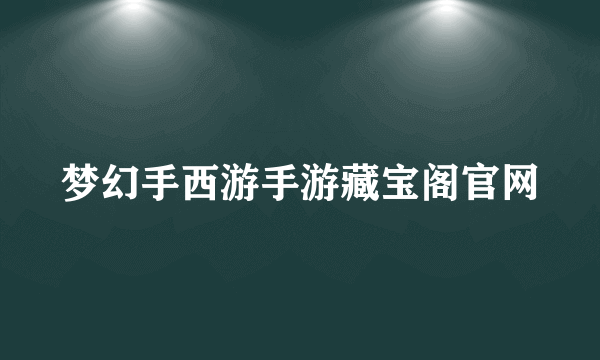 梦幻手西游手游藏宝阁官网